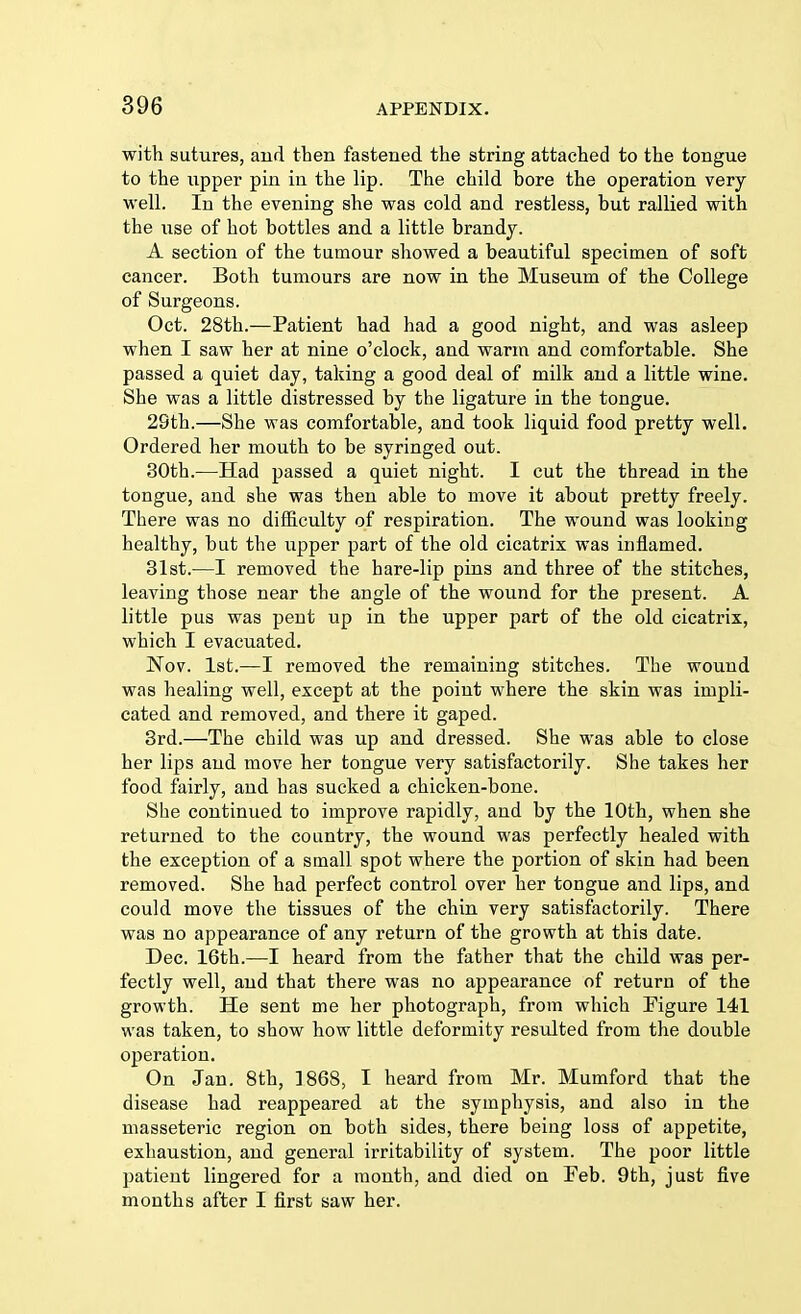 396

APPENDIX.

with sutures, and then fastened the string attached to the tongue to the upper pin in the lip. The child bore the operation very well. In the evening she was cold and restless, but rallied with the use of hot bottles and a little brandy.

A section of the tumour showed a beautiful specimen of soft cancer. Both tumours are now in the Museum of the College of Surgeons.

Oct. 28th.—Patient had had a good night, and was asleep when I saw her at nine o'clock, and warm and comfortable. She passed a quiet day, taking a good deal of milk and a little wine. She was a little distressed by the ligature in the tongue.

29th.—She was comfortable, and took liquid food pretty well. Ordered her mouth to be syringed out.

30th.—Had passed a quiet night. I cut the thread in the tongue, and she was then able to move it about pretty freely. There was no difficulty of respiration. The wound was looking healthy, but the upper part of the old cicatrix was inflamed.

31st.—I removed the hare-lip pins and three of the stitches, leaving those near the angle of the wound for the present. A little pus was pent up in the upper part of the old cicatrix, which I evacuated.

Nov. 1st.—I removed the remaining stitches. The wound was healing well, except at the point where the skin was implicated and removed, and there it gaped.

3rd.—The child was up and dressed. She was able to close her lips and move her tongue very satisfactorily. She takes her food fairly, and has sucked a chicken-bone.

She continued to improve rapidly, and by the 10th, when she returned to the country, the wound was perfectly healed with the exception of a small spot where the portion of skin had been removed. She had perfect control over her tongue and lips, and could move the tissues of the chin very satisfactorily. There was no appearance of any return of the growth at this date.

Dec. 16th.—I heard from the father that the child was perfectly well, and that there was no appearance of return of the growth. He sent me her photograph, from which Figure 141 was taken, to show how little deformity resulted from the double operation.

On Jan. 8th, 1868, I heard from Mr. Mumford that the disease had reappeared at the symphysis, and also in the masseteric region on both sides, there being loss of appetite, exhaustion, and general irritability of system. The poor little patient lingered for a month, and died on Feb. 9th, just five months after I first saw her.